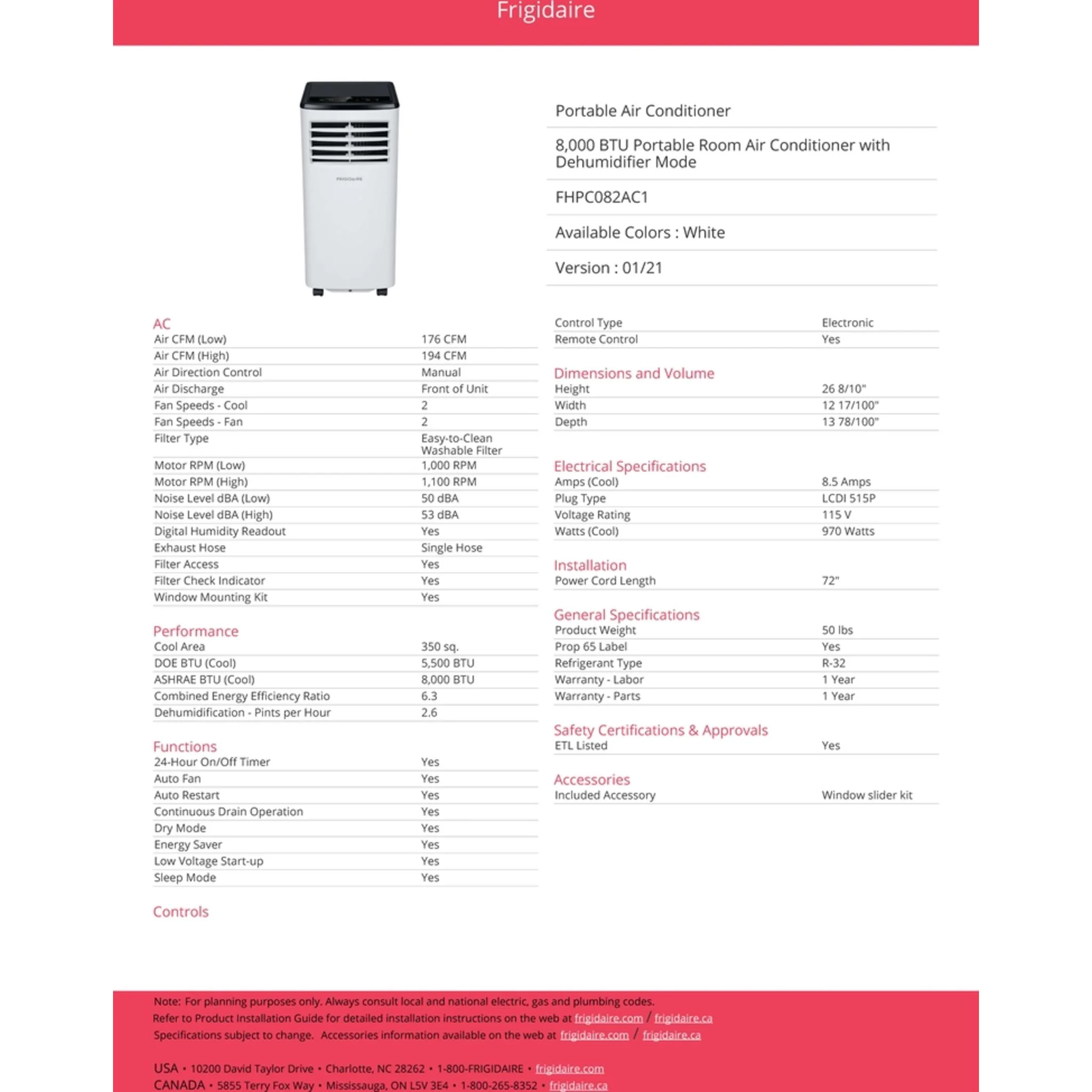 Frigidaire

Portable Air Conditioner

8,000 BTU Portable Room Air Conditioner with Dehumidifier Mode

FHPC082AC1

Available Colors : White

Version : 01/21

AC
Air CFM (Low) 176 CFM
Air CFM (High) 194 CFM
Air Direction Control Manual
Air Discharge Front of Unit
Fan Speeds - Cool 2
Fan Speeds - Fan 2
Filter Type Easy-to-Clean Washable Filter
Motor RPM (Low) 1,000 RPM
Motor RPM (High) 1,100 RPM
Noise Level dBA (Low) 50 dBA
Noise Level dBA (High) 53 dBA
Digital Humidity Readout Yes
Exhaust Hose Single Hose
Filter Access Yes
Filter Check Indicator Yes
Window Mounting Kit Yes

Performance
Cool Area 350 sq.
DOE BTU (Cool) 5,500 BTU
ASHRAE BTU (Cool) 8,000 BTU
Combined Energy Efficiency Ratio 6.3
Dehumidification - Pints per Hour 2.6

Functions
24-Hour On/Off Timer Yes
Auto Fan Yes
Auto Restart Yes
Continuous Drain Operation Yes
Dry Mode Yes
Energy Saver Yes
Low Voltage Start-up Yes
Sleep Mode Yes

Controls

Control Type Electronic
Remote Control Yes

Dimensions and Volume
Height 26 8/10"
Width 12 17/100"
Depth 13 78/100"

Electrical Specifications
Amps (Cool) 8.5 Amps
Plug Type LCDI 515P
Voltage Rating 115 V
Watts (Cool) 970 Watts

Installation
Power Cord Length 72"

General Specifications
Product Weight 50 lbs
Prop 65 Label Yes
Refrigerant Type R-32
Warranty - Labor 1 Year
Warranty - Parts 1 Year

Safety Certifications & Approvals
ETL Listed Yes

Accessories
Included Accessory Window slider kit

Note: For planning purposes only. Always consult local and national electric, gas and plumbing codes.
Refer to Product Installation Guide for detailed installation instructions on the web at frigidaire.com / frigidaire.ca
Specifications subject to change. Accessories information available on the web at frigidaire.com / frigidaire.ca

USA • 10200 David Taylor Drive • Charlotte, NC 28262 • 1-800-FRIGIDAIRE • frigidaire.com
CANADA • 5855 Terry Fox Way • Mississauga, ON L5V 3E4 • 1-800-265-8352 • frigidaire.ca